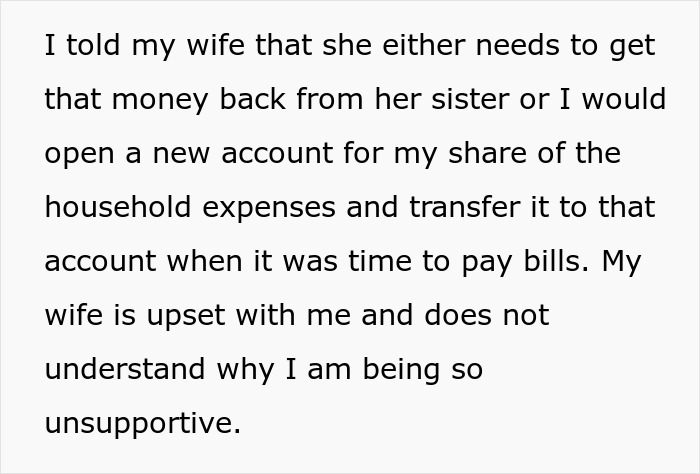 I told my wife that she either needs to get that money back from her sister or I would open a new account for my share of the household expenses and transfer it to that account when it was time to pay bills. My wife is upset with me and does not understand why I am being so unsupportive.